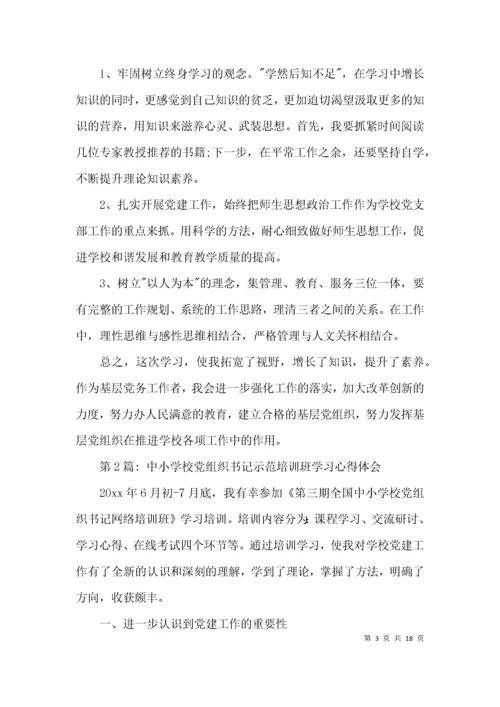 1、牢固树立终身学习的观念。"学然后知不足"，在学习中增长知识的同时，更感觉到自己知识的贫乏，更加迫切渴望汲取更多的知识的营养，用知识来滋养心灵、武装思想。首先，我要抓紧时间阅读几位专家教授推荐的书籍;下一步，在平常工作之余，还要坚持自学，不断提升理论知识素养。

2、扎实开展党建工作，始终把师生思想政治工作作为学校党支部工作的重点来抓。用科学的方法，耐心细致做好师生思想工作，促进学校和谐发展和教育教学质量的提高。

3、树立"以人为本"的理念，集管理、教育、服务三位一体，要有完整的工作规划、系统的工作思路，理清三者之间的关系。在工作中，理性思维与感性思维相结合，严格管理与人文关怀相结合。

总之，这次学习，使我拓宽了视野，增长了知识，提升了素养。作为基层党务工作者，我会进一步强化工作的落实，加大改革创新的力度，努力办人民满意的教育，建立合格的基层党组织，努力发挥基层党组织在推进学校各项工作中的作用。

第2篇：中小学校党组织书记示范培训班学习心得体会

20xx年6月初-7月底，我有幸参加《第三期全国中小学校党组织书记网络培训班》学习培训。培训内容分为:课程学习、交流研讨、学习心得、在线考试四个环节等。通过培训学习，使我对学校党建工作有了全新的认识和深刻的理解，学到了理论，掌握了方法，明确了方向，收获颇丰。

一、进一步认识到党建工作的重要性

第 3 页 共 18 页